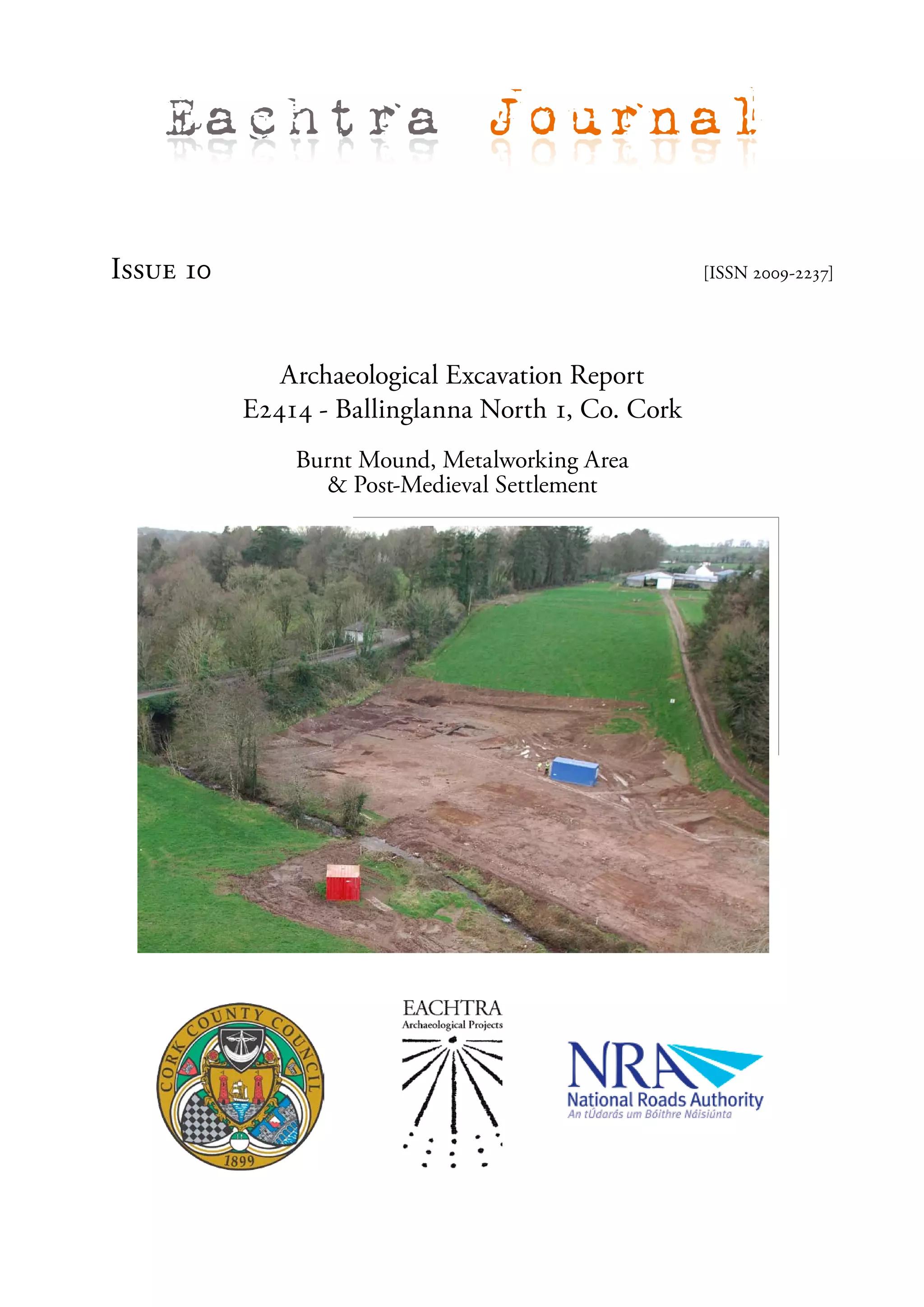 Eachtra Journal

Issue 10

[ISSN 2009-2237]

Archaeological Excavation Report
E2414 - Ballinglanna North 1, Co. Cork

Burnt Mound, Metalworking Area
& Post-Medieval Settlement

CORK COUNTY COUNCIL
1899

EACHTRA
Archaeological Projects

NRA
National Roads Authority
An tÚdarás um Bóithre Náisiúnta